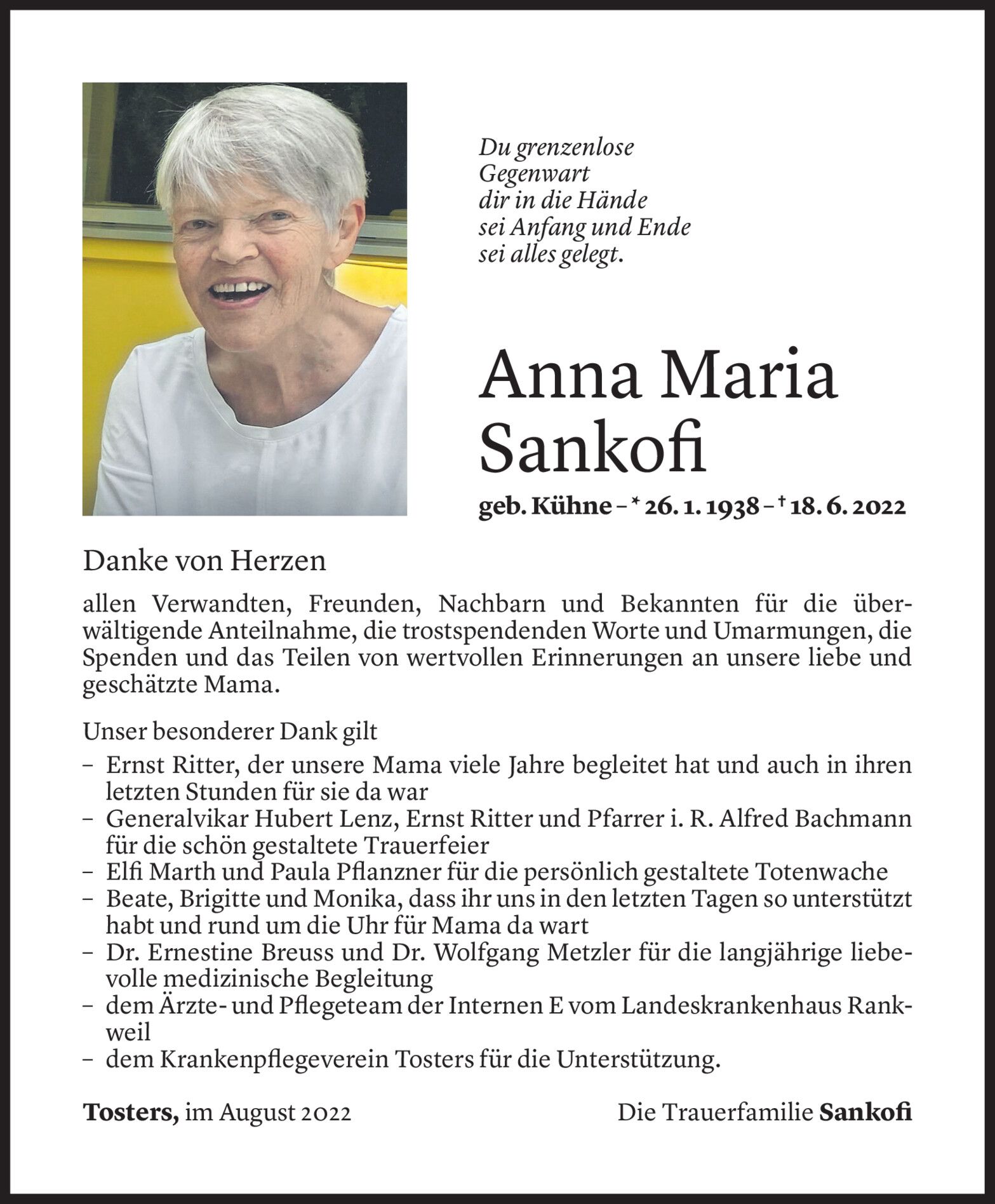 Du grenzenlose
Gegenwart
dir in die Hände
sei Anfang und Ende
sei alles gelegt.

Anna Maria
Sankofi

geb. Kühne – * 26. 1. 1938 – † 18. 6. 2022

Danke von Herzen

allen Verwandten, Freunden, Nachbarn und Bekannten für die überwältigende Anteilnahme, die trostspendenden Worte und Umarmungen, die Spenden und das Teilen von wertvollen Erinnerungen an unsere liebe und geschätzte Mama.

Unser besonderer Dank gilt
– Ernst Ritter, der unsere Mama viele Jahre begleitet hat und auch in ihren letzten Stunden für sie da war
– Generalvikar Hubert Lenz, Ernst Ritter und Pfarrer i. R. Alfred Bachmann für die schön gestaltete Trauerfeier
– Elfi Marth und Paula Pflanzner für die persönlich gestaltete Totenwache
– Beate, Brigitte und Monika, dass ihr uns in den letzten Tagen so unterstützt habt und rund um die Uhr für Mama da wart
– Dr. Ernestine Breuss und Dr. Wolfgang Metzler für die langjährige liebevolle medizinische Begleitung
– dem Ärzte- und Pflegeteam der Internen E vom Landeskrankenhaus Rankweil
– dem Krankenpflegeverein Tosters für die Unterstützung.

Tosters, im August 2022

Die Trauerfamilie Sankofi